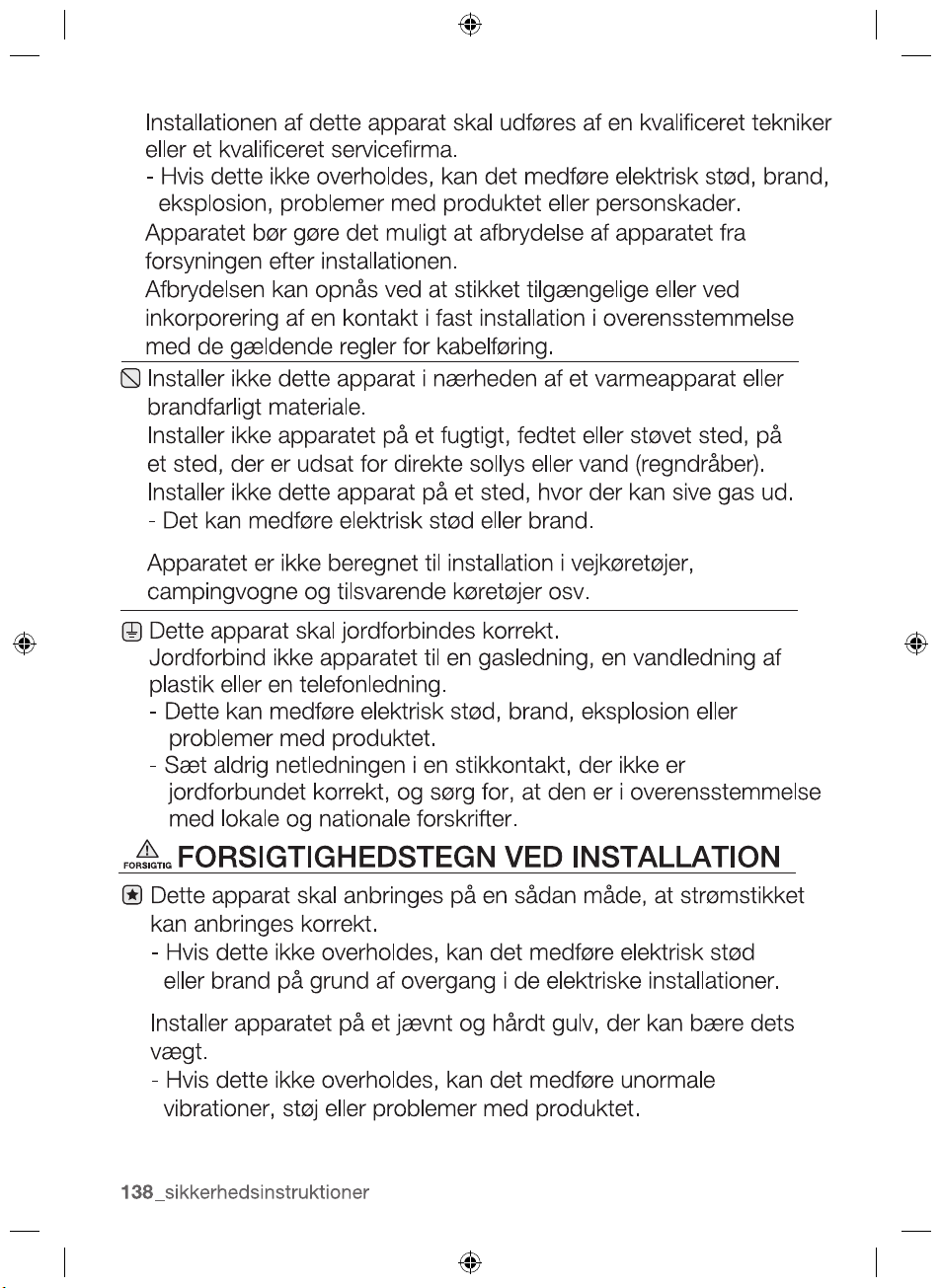 Installationen af dette apparat skal udføres af en kvalificeret tekniker eller et kvalificeret servicefirma.
- Hvis dette ikke overholdes, kan det medføre elektrisk stød, brand, eksplosion, problemer med produktet eller personskader.

Apparatet bør gøre det muligt at afbrydelse af apparatet fra forsyningen efter installationen.

Afbrydelsen kan opnås ved at stikket tilgængelige eller ved inkorporering af en kontakt i fast installation i overensstemmelse med de gældende regler for kabelføring.

Installer ikke dette apparat i nærheden af et varmeapparat eller brandfarligt materiale.

Installer ikke apparatet på et fugtigt, fedtet eller støvet sted, på et sted, der er udsat for direkte sollys eller vand (regndråber).

Installer ikke dette apparat på et sted, hvor der kan sive gas ud.
- Det kan medføre elektrisk stød eller brand.

Apparatet er ikke beregnet til installation i vejkøretøjer, campingvogne og tilsvarende køretøjer osv.

Dette apparat skal jordforbindes korrekt.

Jordforbind ikke apparatet til en gasledning, en vandledning af plastik eller en telefonledning.
- Dette kan medføre elektrisk stød, brand, eksplosion eller problemer med produktet.
- Sæt aldrig netledningen i en stikkontakt, der ikke er jordforbundet korrekt, og sørg for, at den er i overensstemmelse med lokale og nationale forskrifter.

FORSIGTIG FORSIGTIGHEDSTEGN VED INSTALLATION

Dette apparat skal anbringes på en sådan måde, at strømstikket kan anbringes korrekt.
- Hvis dette ikke overholdes, kan det medføre elektrisk stød eller brand på grund af overgang i de elektriske installationer.

Installer apparatet på et jævnt og hårdt gulv, der kan bære dets vægt.
- Hvis dette ikke overholdes, kan det medføre unormale vibrationer, støj eller problemer med produktet.

138_sikkerhedsinstruktioner